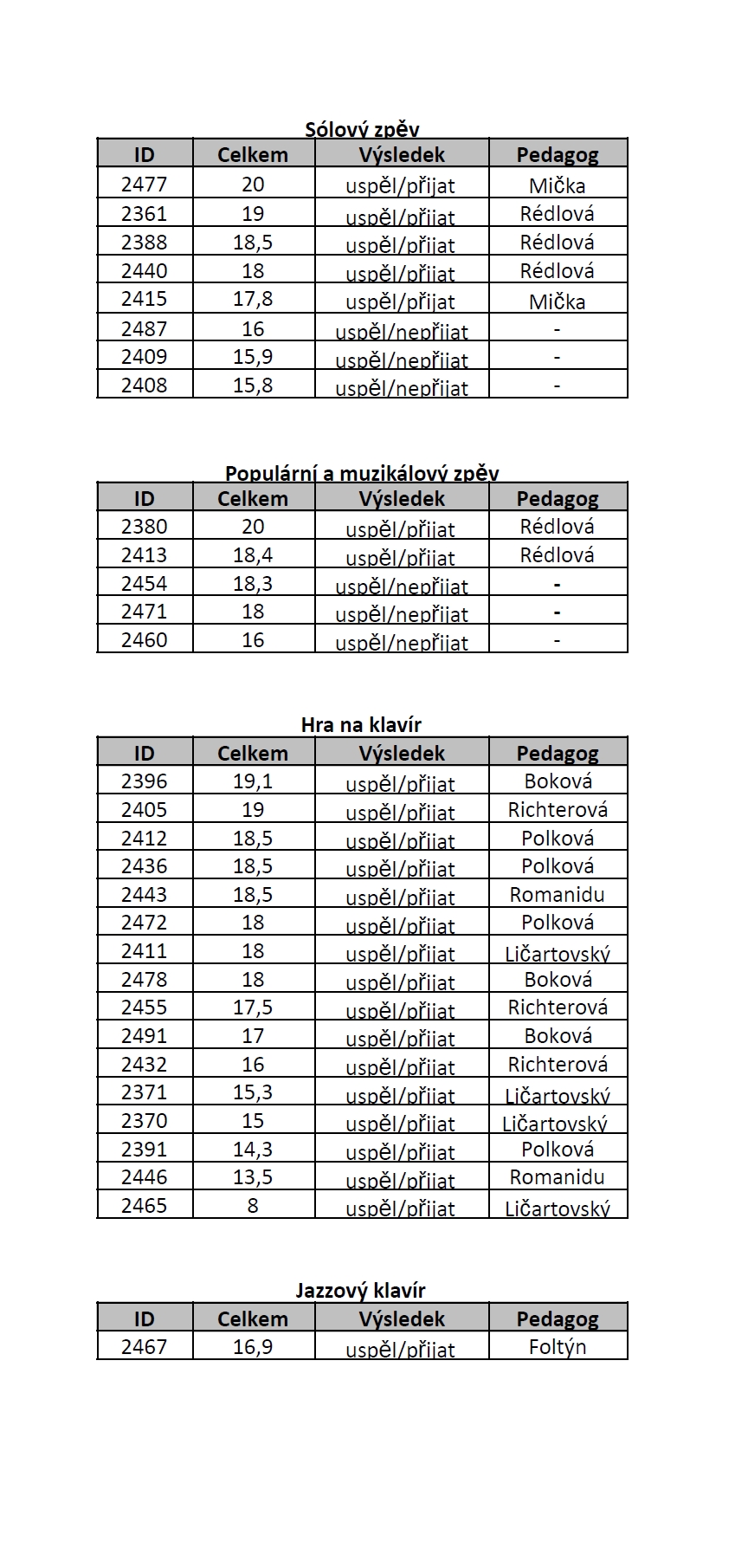 Sólový zpěv

| ID | Celkem | Výsledek | Pedagog |
|---|---|---|---|
| 2477 | 20 | uspěl/přijat | Mička |
| 2361 | 19 | uspěl/přijat | Rédlová |
| 2388 | 18,5 | uspěl/přijat | Rédlová |
| 2440 | 18 | uspěl/přijat | Rédlová |
| 2415 | 17,8 | uspěl/přijat | Mička |
| 2487 | 16 | uspěl/nepřijat | - |
| 2409 | 15,9 | uspěl/nepřijat | - |
| 2408 | 15,8 | uspěl/nepřijat | - |

Populární a muzikálový zpěv

| ID | Celkem | Výsledek | Pedagog |
|---|---|---|---|
| 2380 | 20 | uspěl/přijat | Rédlová |
| 2413 | 18,4 | uspěl/přijat | Rédlová |
| 2454 | 18,3 | uspěl/nepřijat | - |
| 2471 | 18 | uspěl/nepřijat | - |
| 2460 | 16 | uspěl/nepřijat | - |

Hra na klavír

| ID | Celkem | Výsledek | Pedagog |
|---|---|---|---|
| 2396 | 19,1 | uspěl/přijat | Boková |
| 2405 | 19 | uspěl/přijat | Richterová |
| 2412 | 18,5 | uspěl/přijat | Polková |
| 2436 | 18,5 | uspěl/přijat | Polková |
| 2443 | 18,5 | uspěl/přijat | Romanidu |
| 2472 | 18 | uspěl/přijat | Polková |
| 2411 | 18 | uspěl/přijat | Ličartovský |
| 2478 | 18 | uspěl/přijat | Boková |
| 2455 | 17,5 | uspěl/přijat | Richterová |
| 2491 | 17 | uspěl/přijat | Boková |
| 2432 | 16 | uspěl/přijat | Richterová |
| 2371 | 15,3 | uspěl/přijat | Ličartovský |
| 2370 | 15 | uspěl/přijat | Ličartovský |
| 2391 | 14,3 | uspěl/přijat | Polková |
| 2446 | 13,5 | uspěl/přijat | Romanidu |
| 2465 | 8 | uspěl/přijat | Ličartovský |

Jazzový klavír

| ID | Celkem | Výsledek | Pedagog |
|---|---|---|---|
| 2467 | 16,9 | uspěl/přijat | Foltýn |